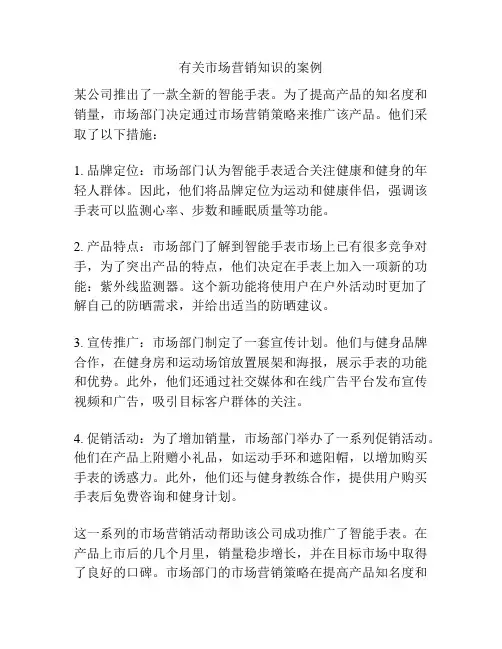 有关市场营销知识的案例

某公司推出了一款全新的智能手表。为了提高产品的知名度和销量，市场部门决定通过市场营销策略来推广该产品。他们采取了以下措施：

1. 品牌定位：市场部门认为智能手表适合关注健康和健身的年轻人群体。因此，他们将品牌定位为运动和健康伴侣，强调该手表可以监测心率、步数和睡眠质量等功能。

2. 产品特点：市场部门了解到智能手表市场上已有很多竞争对手，为了突出产品的特点，他们决定在手表上加入一项新的功能：紫外线监测器。这个新功能将使用户在户外活动时更加了解自己的防晒需求，并给出适当的防晒建议。

3. 宣传推广：市场部门制定了一套宣传计划。他们与健身品牌合作，在健身房和运动场馆放置展架和海报，展示手表的功能和优势。此外，他们还通过社交媒体和在线广告平台发布宣传视频和广告，吸引目标客户群体的关注。

4. 促销活动：为了增加销量，市场部门举办了一系列促销活动。他们在产品上附赠小礼品，如运动手环和遮阳帽，以增加购买手表的诱惑力。此外，他们还与健身教练合作，提供用户购买手表后免费咨询和健身计划。

这一系列的市场营销活动帮助该公司成功推广了智能手表。在产品上市后的几个月里，销量稳步增长，并在目标市场中取得了良好的口碑。市场部门的市场营销策略在提高产品知名度和